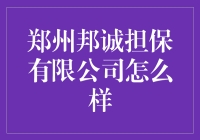 郑州邦诚担保有限公司怎么样